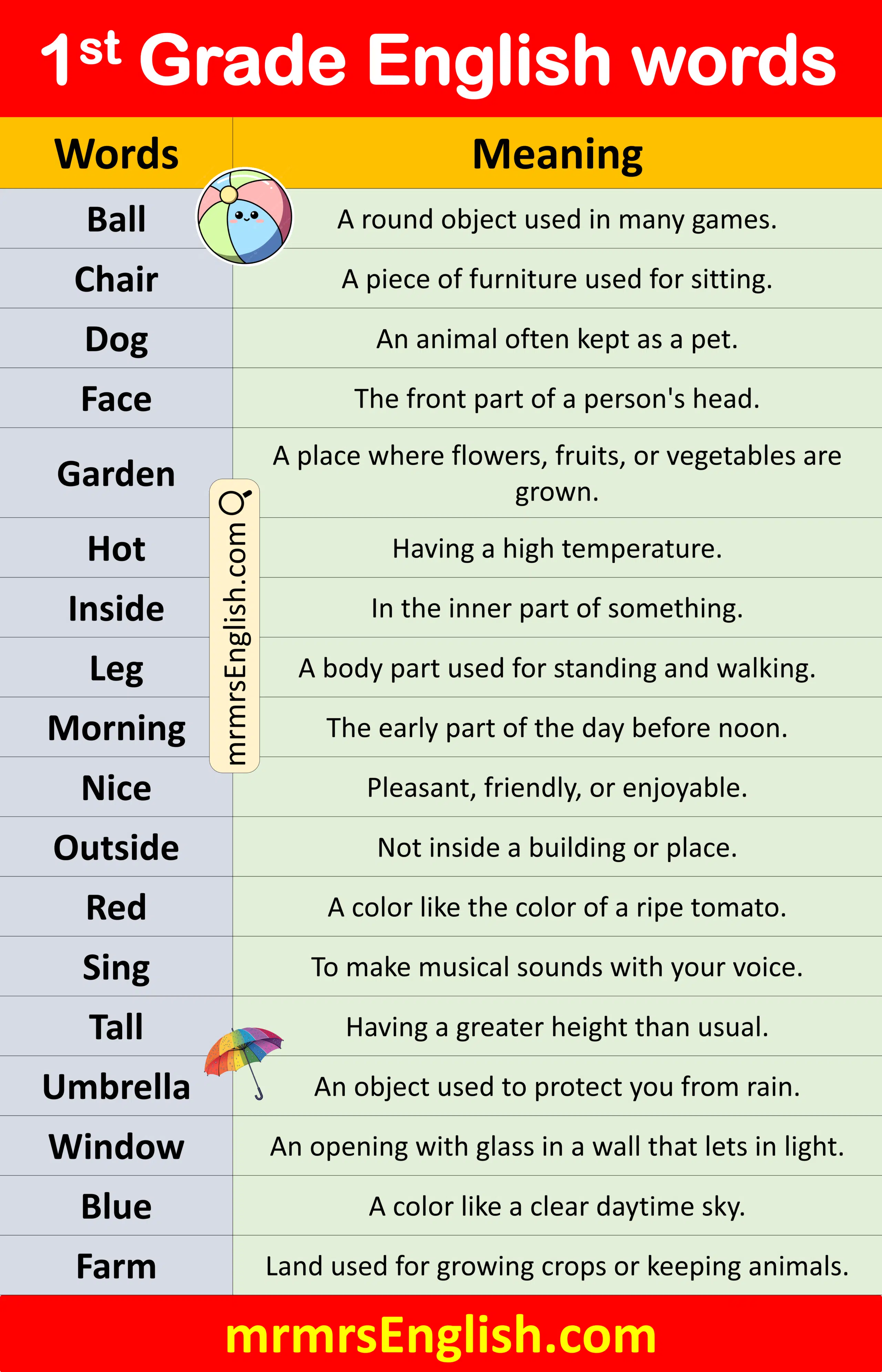 1st Grade English words

| Words | Meaning |
|---|---|
| Ball | A round object used in many games. |
| Chair | A piece of furniture used for sitting. |
| Dog | An animal often kept as a pet. |
| Face | The front part of a person's head. |
| Garden | A place where flowers, fruits, or vegetables are grown. |
| Hot | Having a high temperature. |
| Inside | In the inner part of something. |
| Leg | A body part used for standing and walking. |
| Morning | The early part of the day before noon. |
| Nice | Pleasant, friendly, or enjoyable. |
| Outside | Not inside a building or place. |
| Red | A color like the color of a ripe tomato. |
| Sing | To make musical sounds with your voice. |
| Tall | Having a greater height than usual. |
| Umbrella | An object used to protect you from rain. |
| Window | An opening with glass in a wall that lets in light. |
| Blue | A color like a clear daytime sky. |
| Farm | Land used for growing crops or keeping animals. |

mrmrsEnglish.com

mrmrsEnglish.com